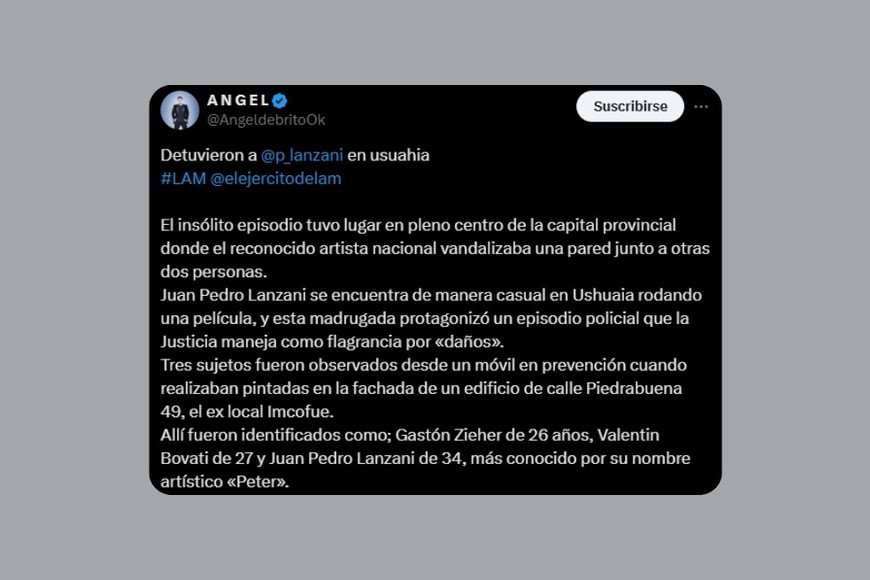 ANGEL
@AngeldebritoOk

Suscribirse

Detuvieron a @p_lanzani en usuahia
#LAM @elejercitodelam

El insólito episodio tuvo lugar en pleno centro de la capital provincial donde el reconocido artista nacional vandalizaba una pared junto a otras dos personas.
Juan Pedro Lanzani se encuentra de manera casual en Ushuaia rodando una película, y esta madrugada protagonizó un episodio policial que la Justicia maneja como flagrancia por «daños».
Tres sujetos fueron observados desde un móvil en prevención cuando realizaban pintadas en la fachada de un edificio de calle Piedrabuena 49, el ex local Imcofue.
Allí fueron identificados como; Gastón Zieher de 26 años, Valentin Bovati de 27 y Juan Pedro Lanzani de 34, más conocido por su nombre artístico «Peter».